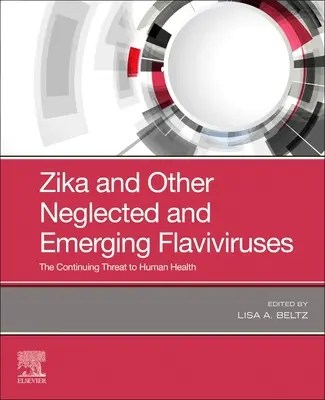 Zika and Other Neglected and Emerging Flaviviruses

The Continuing Threat to Human Health

EDITED BY
LISA A. BELTZ

ELSEVIER